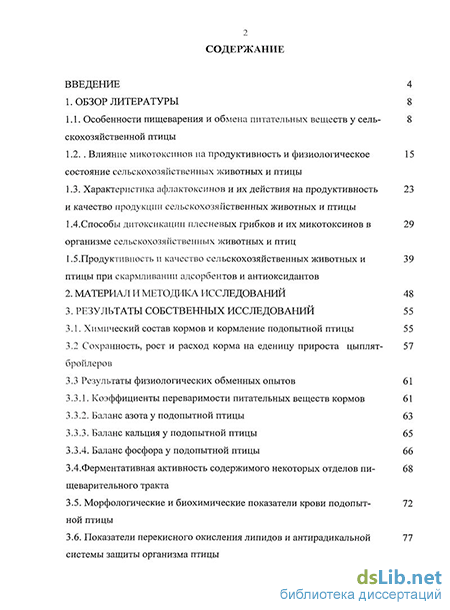 2

СОДЕРЖАНИЕ

ВВЕДЕНИЕ 4

1. ОБЗОР ЛИТЕРАТУРЫ 8

1.1. Особенности пищеварения и обмена питательных веществ у сельскохозяйственной птицы 8

1.2. . Влияние микотоксинов на продуктивность и физиологическое состояние сельскохозяйственных животных и птицы 15

1.3. Характеристика афлактоксинов и их действия на продуктивность и качество продукции сельскохозяйственных животных и птицы 23

1.4.Способы дитоксикации плесневых грибков и их микотоксинов в организме сельскохозяйственных животных и птиц 29

1.5.Продуктивность и качество сельскохозяйственных животных и птицы при скармливании адсорбентов и антиоксидантов 39

2. МАТЕРИАЛ И МЕТОДИКА ИССЛЕДОВАНИЙ 48

3. РЕЗУЛЬТАТЫ СОБСТВЕННЫХ ИССЛЕДОВАНИЙ 55

3.1. Химический состав кормов и кормление подопытной птицы 55

3.2 Сохранность, рост и расход корма на еденицу прироста цыплят-бройлеров 57

3.3 Результаты физиологических обменных опытов 61

3.3.1. Коэффициенты переваримости питательных веществ кормов 61

3.3.2. Баланс азота у подопытной птицы 63

3.3.3. Баланс кальция у подопытной птицы 65

3.3.4. Баланс фосфора у подопытной птицы 66

3.4.Ферментативная активность содержимого некоторых отделов пищеварительного тракта 68

3.5. Морфологические и биохимические показатели крови подопытной птицы 72

3.6. Показатели перекисного окисления липидов и антирадикальной системы защиты организма птицы 77

dsLib.net
библиотека диссертаций